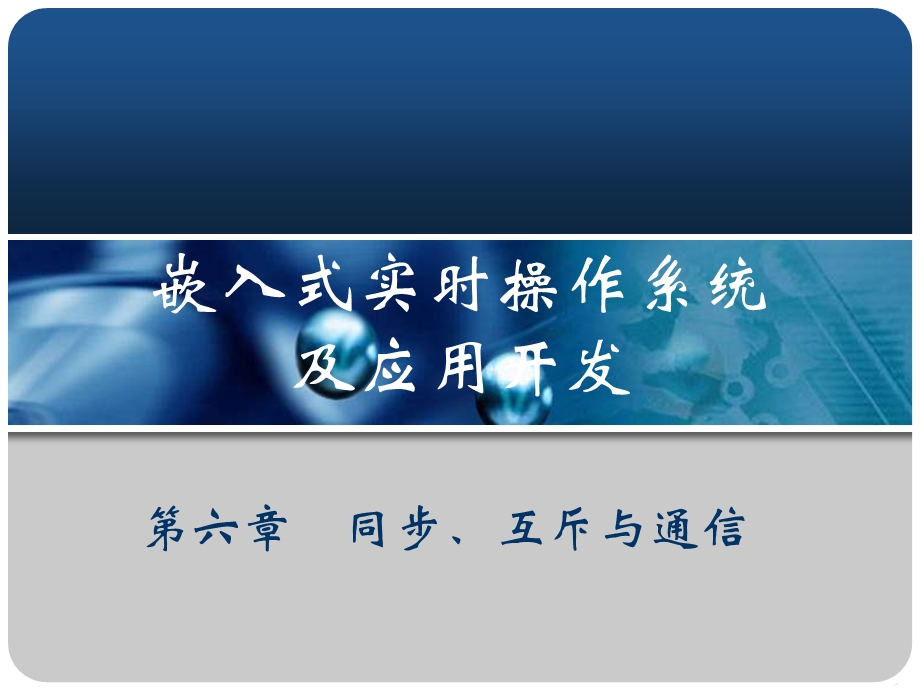 嵌入式实时操作系统
及应用开发

第六章　同步、互斥与通信